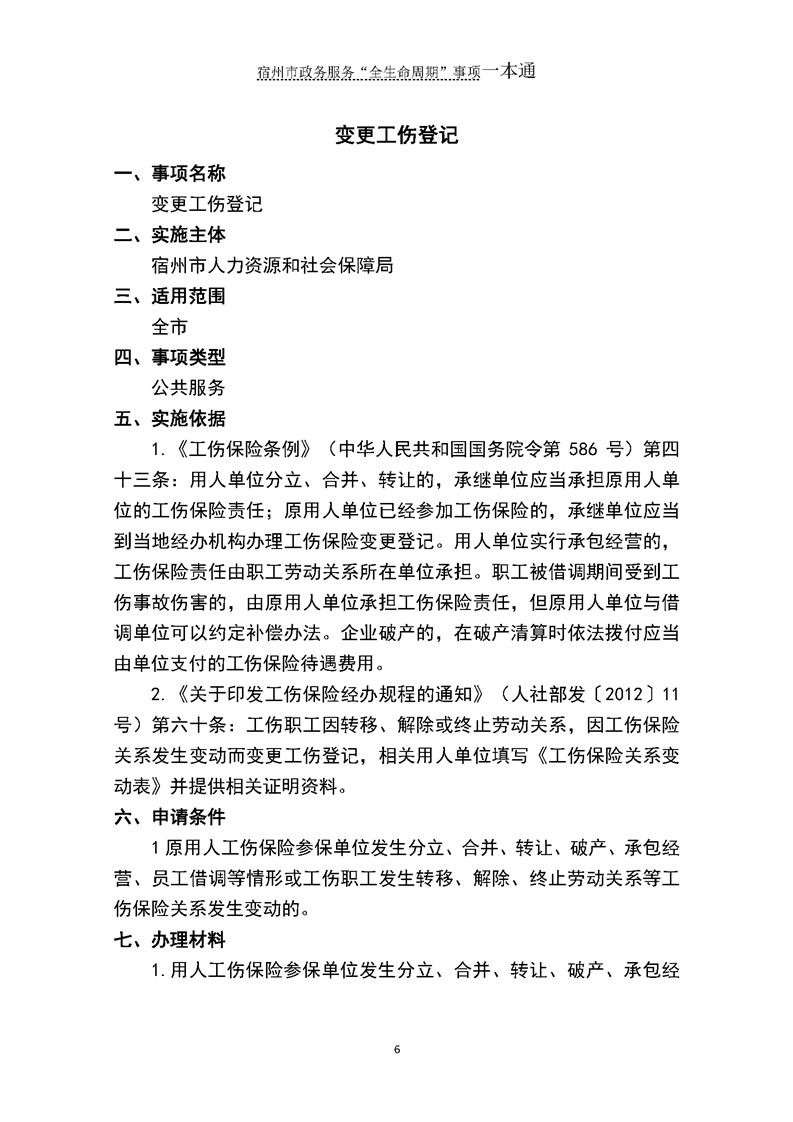 宿州市政务服务“全生命周期”事项一本通

变更工伤登记

一、事项名称

变更工伤登记

二、实施主体

宿州市人力资源和社会保障局

三、适用范围

全市

四、事项类型

公共服务

五、实施依据

1.《工伤保险条例》（中华人民共和国国务院令第 586 号）第四十三条：用人单位分立、合并、转让的，承继单位应当承担原用人单位的工伤保险责任；原用人单位已经参加工伤保险的，承继单位应当到当地经办机构办理工伤保险变更登记。用人单位实行承包经营的，工伤保险责任由职工劳动关系所在单位承担。职工被借调期间受到工伤事故伤害的，由原用人单位承担工伤保险责任，但原用人单位与借调单位可以约定补偿办法。企业破产的，在破产清算时依法拨付应当由单位支付的工伤保险待遇费用。

2.《关于印发工伤保险经办规程的通知》（人社部发〔2012〕11 号）第六十条：工伤职工因转移、解除或终止劳动关系，因工伤保险关系发生变动而变更工伤登记，相关用人单位填写《工伤保险关系变动表》并提供相关证明资料。

六、申请条件

1 原用人工伤保险参保单位发生分立、合并、转让、破产、承包经营、员工借调等情形或工伤职工发生转移、解除、终止劳动关系等工伤保险关系发生变动的。

七、办理材料

1.用人工伤保险参保单位发生分立、合并、转让、破产、承包经

6